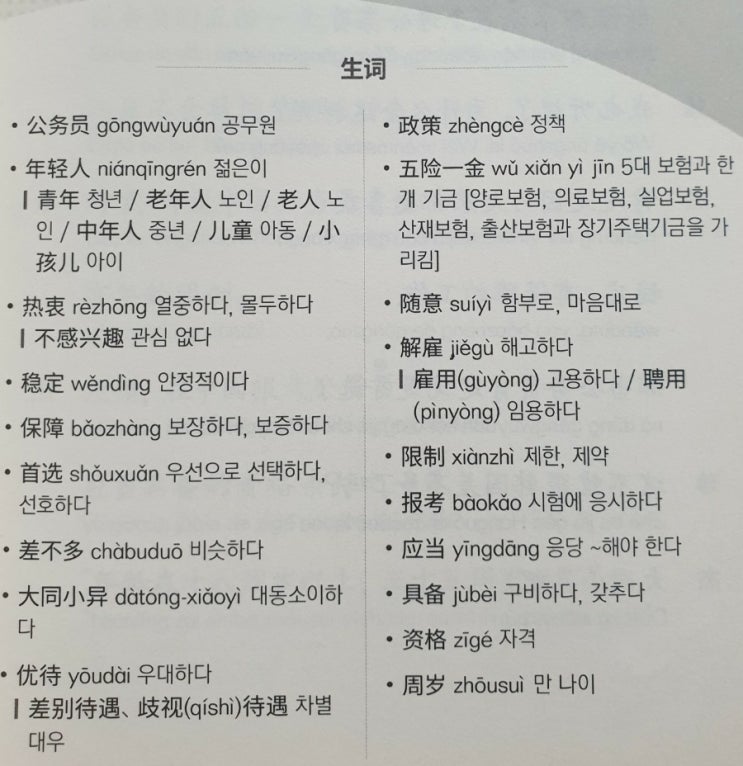 生词

• 公务员 gōngwùyuán 공무원

• 年轻人 niánqīngrén 젊은이
| 青年 청년 / 老年人 노인 / 老人 노인 / 中年人 중년 / 儿童 아동 / 小孩儿 아이

• 热衷 rèzhōng 열중하다, 몰두하다
| 不感兴趣 관심 없다

• 稳定 wěndìng 안정적이다

• 保障 bǎozhàng 보장하다, 보증하다

• 首选 shǒuxuǎn 우선으로 선택하다, 선호하다

• 差不多 chàbuduō 비슷하다

• 大同小异 dàtóng-xiǎoyì 대동소이하다

• 优待 yōudài 우대하다
| 差别待遇、歧视(qíshì)待遇 차별 대우

• 政策 zhèngcè 정책

• 五险一金 wǔ xiǎn yì jīn 5대 보험과 한 개 기금 [양로보험, 의료보험, 실업보험, 산재보험, 출산보험과 장기주택기금을 가리킴]

• 随意 suíyì 함부로, 마음대로

• 解雇 jiěgù 해고하다
| 雇用(gùyòng) 고용하다 / 聘用(pìnyòng) 임용하다

• 限制 xiànzhì 제한, 제약

• 报考 bàokǎo 시험에 응시하다

• 应当 yīngdāng 응당 ~해야 한다

• 具备 jùbèi 구비하다, 갖추다

• 资格 zīgé 자격

• 周岁 zhōusuì 만 나이